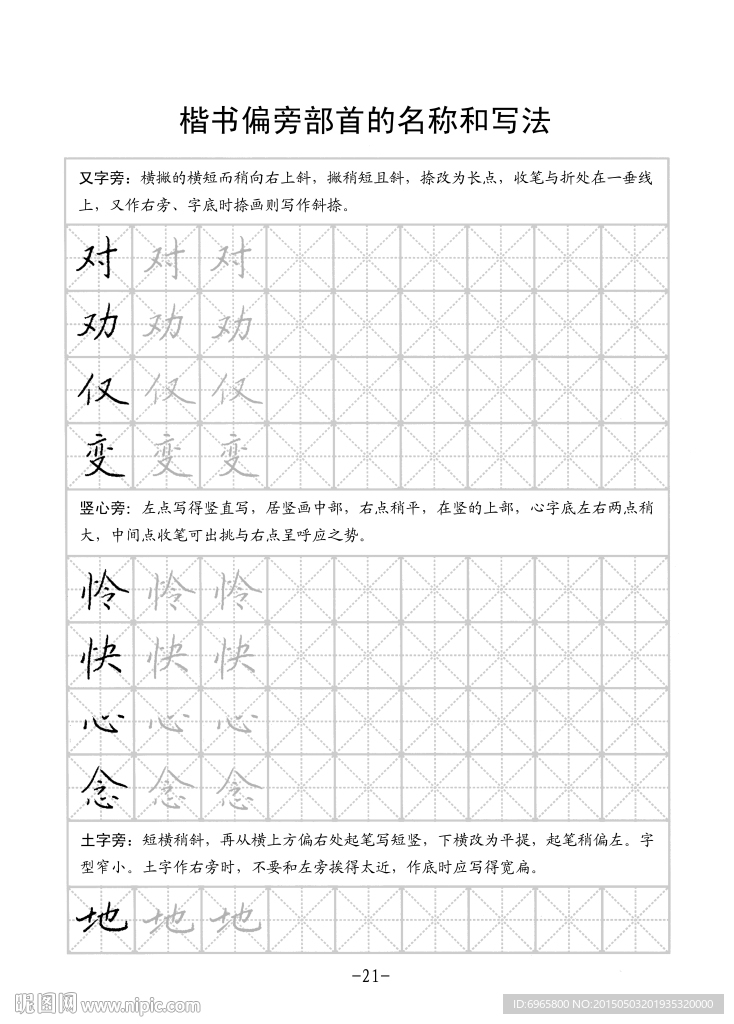 楷书偏旁部首的名称和写法

又字旁：横撇的横短而稍向右上斜，撇稍短且斜，捺改为长点，收笔与折处在一垂线上，又作右旁、字底时捺画则写作斜捺。

对 对 对
劝 劝 劝
仅 仅 仅
变 变 变

竖心旁：左点写得竖直写，居竖画中部，右点稍平，在竖的上部，心字底左右两点稍大，中间点收笔可出挑与右点呈呼应之势。

怜 怜 怜
快 快 快
心 心 心
念 念 念

土字旁：短横稍斜，再从横上方偏右处起笔写短竖，下横改为平提，起笔稍偏左。字型窄小。土字作右旁时，不要和左旁挨得太近，作底时应写得宽扁。

地 地 地

-21-

昵图网 www.nipic.com

ID:6965800 NO:20150503201935320000